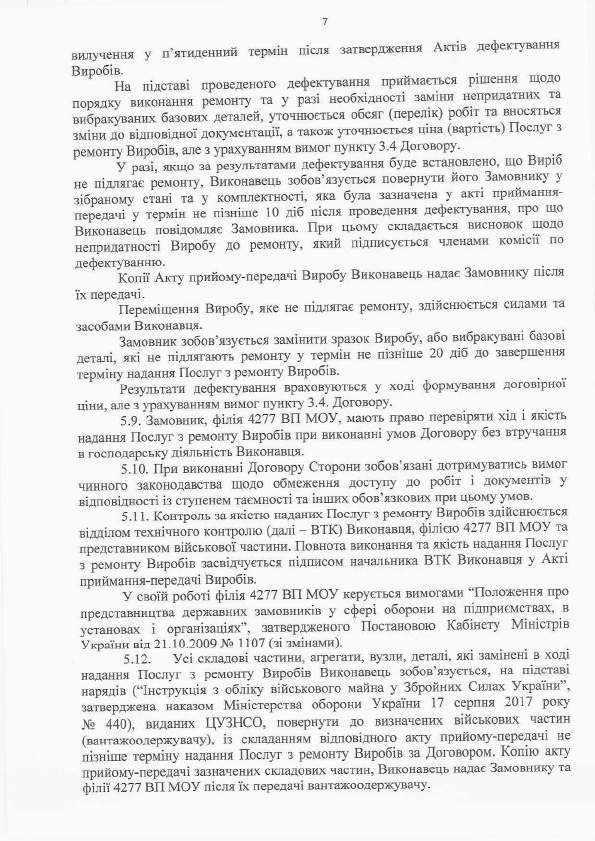 7

вилучення у п'ятиденний термін після затвердження Актів дефектування Виробів.

На підставі проведеного дефектування приймається рішення щодо порядку виконання ремонту та у разі необхідності заміни непридатних та вибракуваних базових деталей, уточнюється обсяг (перелік) робіт та вносяться зміни до відповідної документації, а також уточнюється ціна (вартість) Послуг з ремонту Виробів, але з урахуванням вимог пункту 3.4 Договору.

У разі, якщо за результатами дефектування буде встановлено, що Виріб не підлягає ремонту, Виконавець зобов'язується повернути його Замовнику у зібраному стані та у комплектності, яка була зазначена у акті приймання-передачі у термін не пізніше 10 діб після проведення дефектування, про що Виконавець повідомляє Замовника. При цьому складається висновок щодо непридатності Виробу до ремонту, який підписується членами комісії по дефектуванню.

Копії Акту прийому-передачі Виробу Виконавець надає Замовнику після їх передачі.

Переміщення Виробу, яке не підлягає ремонту, здійснюється силами та засобами Виконавця.

Замовник зобов'язується замінити зразок Виробу, або вибракувані базові деталі, які не підлягають ремонту у термін не пізніше 20 діб до завершення терміну надання Послуг з ремонту Виробів.

Результати дефектування враховуються у ході формування договірної ціни, але з урахуванням вимог пункту 3.4. Договору.

5.9. Замовник, філія 4277 ВП МОУ, мають право перевіряти хід і якість надання Послуг з ремонту Виробів при виконанні умов Договору без втручання в господарську діяльність Виконавця.

5.10. При виконанні Договору Сторони зобов'язані дотримуватись вимог чинного законодавства щодо обмеження доступу до робіт і документів у відповідності із ступенем таємності та інших обов'язкових при цьому умов.

5.11. Контроль за якістю наданих Послуг з ремонту Виробів здійснюється відділом технічного контролю (далі – ВТК) Виконавця, філією 4277 ВП МОУ та представником військової частини. Повнота виконання та якість надання Послуг з ремонту Виробів засвідчується підписом начальника ВТК Виконавця у Акті приймання-передачі Виробів.

У своїй роботі філія 4277 ВП МОУ керується вимогами "Положення про представництва державних замовників у сфері оборони на підприємствах, в установах і організаціях", затвердженого Постановою Кабінету Міністрів України від 21.10.2009 № 1107 (зі змінами).

5.12. Усі складові частини, агрегати, вузли, деталі, які замінені в ході надання Послуг з ремонту Виробів Виконавець зобов'язується, на підставі нарядів ("Інструкція з обліку військового майна у Збройних Силах України", затверджена наказом Міністерства оборони України 17 серпня 2017 року № 440), виданих ЦУЗНСО, повернути до визначених військових частин (вантажоодержувачу), із складанням відповідного акту прийому-передачі не пізніше терміну надання Послуг з ремонту Виробів за Договором. Копію акту прийому-передачі зазначених складових частин, Виконавець надає Замовнику та філії 4277 ВП МОУ після їх передачі вантажоодержувачу.